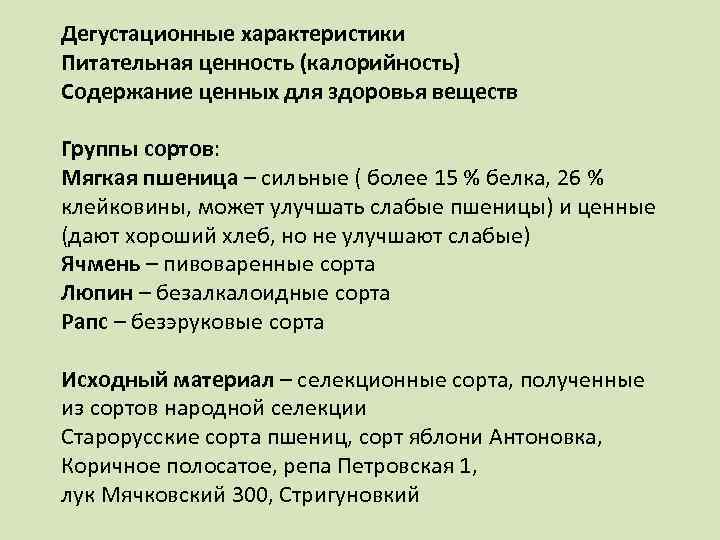 Дегустационные характеристики
Питательная ценность (калорийность)
Содержание ценных для здоровья веществ

Группы сортов:
Мягкая пшеница – сильные ( более 15 % белка, 26 % клейковины, может улучшать слабые пшеницы) и ценные (дают хороший хлеб, но не улучшают слабые)
Ячмень – пивоваренные сорта
Люпин – безалкалоидные сорта
Рапс – безэруковые сорта

Исходный материал – селекционные сорта, полученные из сортов народной селекции
Старорусские сорта пшениц, сорт яблони Антоновка, Коричное полосатое, репа Петровская 1, лук Мячковский 300, Стригуновкий